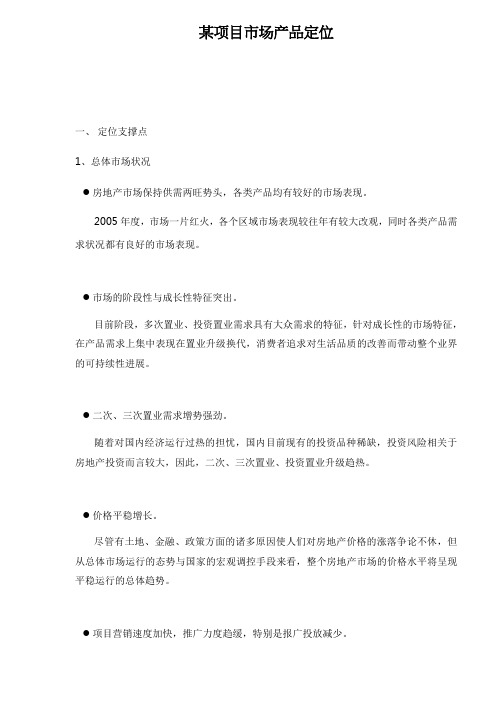 某项目市场产品定位

一、 定位支撑点

1、总体市场状况

● 房地产市场保持供需两旺势头，各类产品均有较好的市场表现。

2005 年度，市场一片红火，各个区域市场表现较往年有较大改观，同时各类产品需求状况都有良好的市场表现。

● 市场的阶段性与成长性特征突出。

目前阶段，多次置业、投资置业需求具有大众需求的特征，针对成长性的市场特征，在产品需求上集中表现在置业升级换代，消费者追求对生活品质的改善而带动整个业界的可持续性进展。

● 二次、三次置业需求增势强劲。

随着对国内经济运行过热的担忧，国内目前现有的投资品种稀缺，投资风险相关于房地产投资而言较大，因此，二次、三次置业、投资置业升级趋热。

● 价格平稳增长。

尽管有土地、金融、政策方面的诸多原因使人们对房地产价格的涨落争论不休，但从总体市场运行的态势与国家的宏观调控手段来看，整个房地产市场的价格水平将呈现平稳运行的总体趋势。

● 项目营销速度加快，推广力度趋缓，特别是报广投放减少。